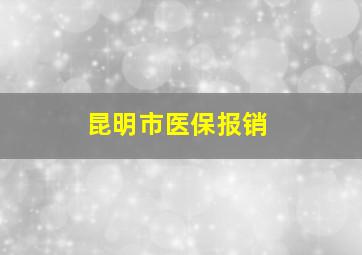 昆明市医保报销